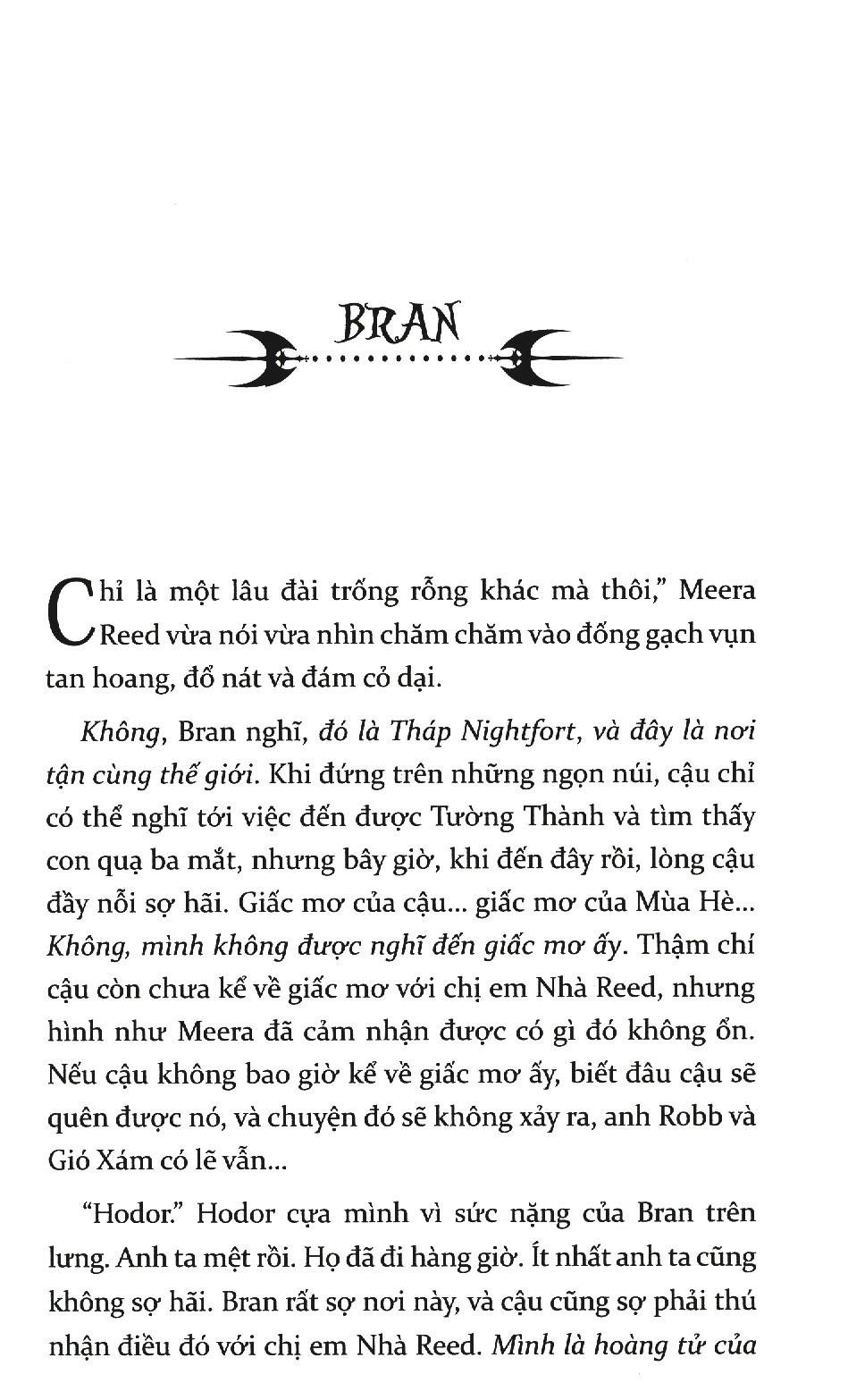 BRAN

Chỉ là một lâu đài trống rỗng khác mà thôi," Meera Reed vừa nói vừa nhìn chăm chăm vào đống gạch vụn tan hoang, đổ nát và đám cỏ dại.

Không, Bran nghĩ, đó là Tháp Nightfort, và đây là nơi tận cùng thế giới. Khi đứng trên những ngọn núi, cậu chỉ có thể nghĩ tới việc đến được Tường Thành và tìm thấy con quạ ba mắt, nhưng bây giờ, khi đến đây rồi, lòng cậu đầy nỗi sợ hãi. Giấc mơ của cậu... giấc mơ của Mùa Hè... Không, mình không được nghĩ đến giấc mơ ấy. Thậm chí cậu còn chưa kể về giấc mơ với chị em Nhà Reed, nhưng hình như Meera đã cảm nhận được có gì đó không ổn. Nếu cậu không bao giờ kể về giấc mơ ấy, biết đâu cậu sẽ quên được nó, và chuyện đó sẽ không xảy ra, anh Robb và Gió Xám có lẽ vẫn...

"Hodor." Hodor cựa mình vì sức nặng của Bran trên lưng. Anh ta mệt rồi. Họ đã đi hàng giờ. Ít nhất anh ta cũng không sợ hãi. Bran rất sợ nơi này, và cậu cũng sợ phải thú nhận điều đó với chị em Nhà Reed. Mình là hoàng tử của